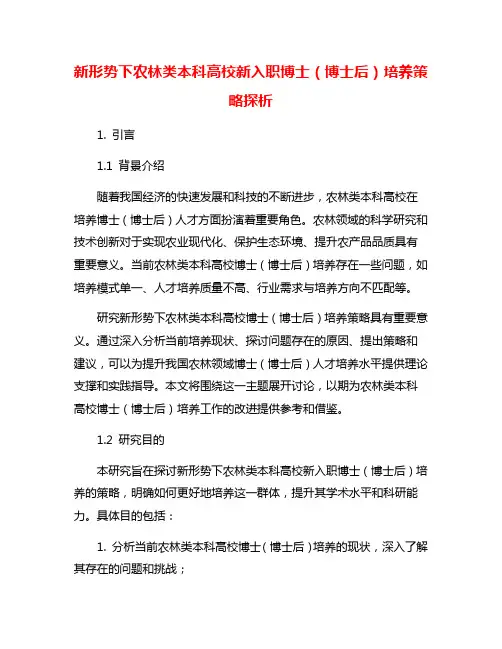 新形势下农林类本科高校新入职博士（博士后）培养策略探析

1. 引言

1.1 背景介绍

随着我国经济的快速发展和科技的不断进步，农林类本科高校在培养博士（博士后）人才方面扮演着重要角色。农林领域的科学研究和技术创新对于实现农业现代化、保护生态环境、提升农产品品质具有重要意义。当前农林类本科高校博士（博士后）培养存在一些问题，如培养模式单一、人才培养质量不高、行业需求与培养方向不匹配等。

研究新形势下农林类本科高校博士（博士后）培养策略具有重要意义。通过深入分析当前培养现状、探讨问题存在的原因、提出策略和建议，可以为提升我国农林领域博士（博士后）人才培养水平提供理论支撑和实践指导。本文将围绕这一主题展开讨论，以期为农林类本科高校博士（博士后）培养工作的改进提供参考和借鉴。

1.2 研究目的

本研究旨在探讨新形势下农林类本科高校新入职博士（博士后）培养的策略，明确如何更好地培养这一群体，提升其学术水平和科研能力。具体目的包括：

1. 分析当前农林类本科高校博士（博士后）培养的现状，深入了解其存在的问题和挑战；